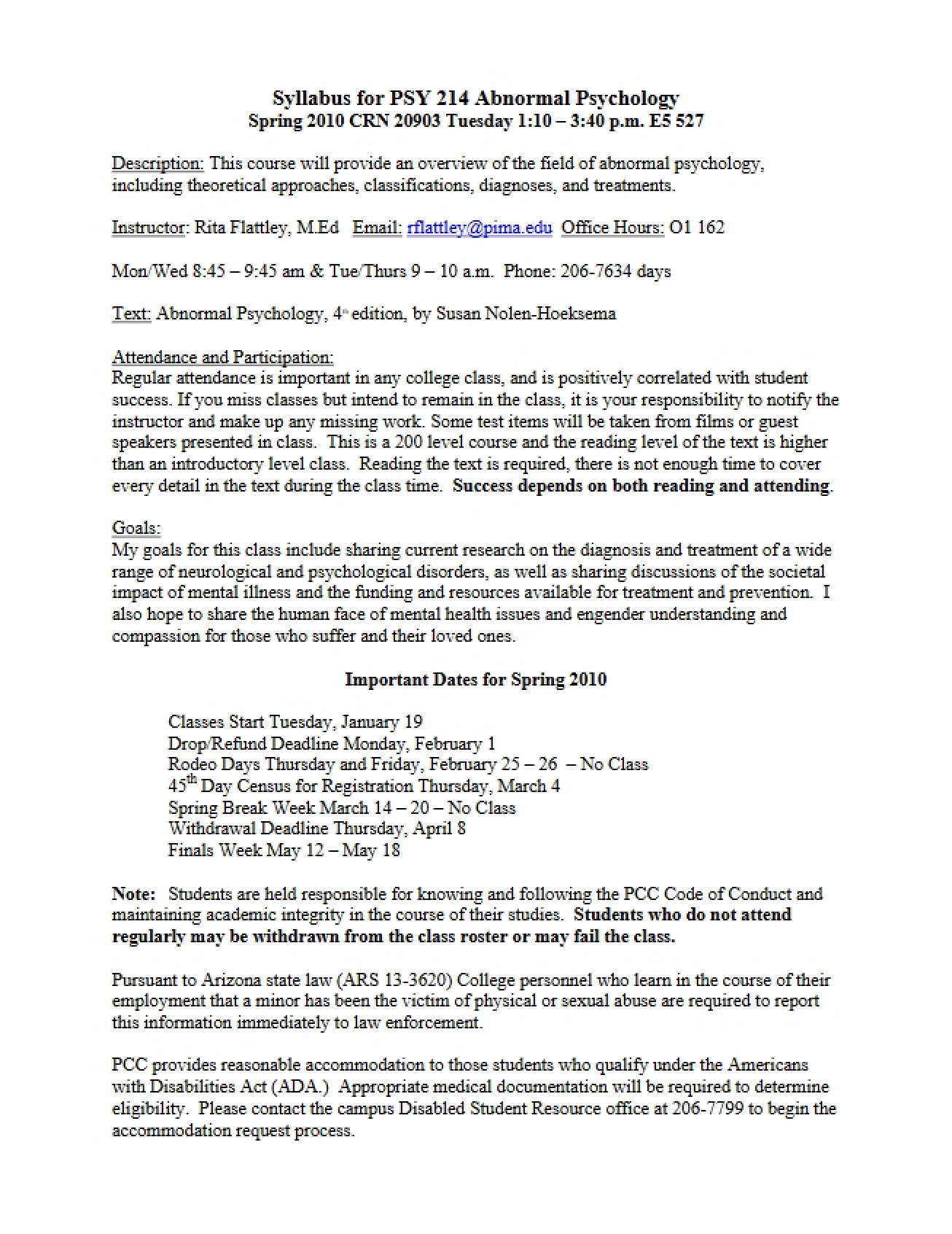 Syllabus for PSY 214 Abnormal Psychology
Spring 2010 CRN 20903 Tuesday 1:10 – 3:40 p.m. E5 527

Description: This course will provide an overview of the field of abnormal psychology, including theoretical approaches, classifications, diagnoses, and treatments.

Instructor: Rita Flattley, M.Ed Email: rflattley@pima.edu Office Hours: O1 162

Mon/Wed 8:45 – 9:45 am & Tue/Thurs 9 – 10 a.m. Phone: 206-7634 days

Text: Abnormal Psychology, 4th edition, by Susan Nolen-Hoeksema

Attendance and Participation:
Regular attendance is important in any college class, and is positively correlated with student success. If you miss classes but intend to remain in the class, it is your responsibility to notify the instructor and make up any missing work. Some test items will be taken from films or guest speakers presented in class. This is a 200 level course and the reading level of the text is higher than an introductory level class. Reading the text is required, there is not enough time to cover every detail in the text during the class time. Success depends on both reading and attending.

Goals:
My goals for this class include sharing current research on the diagnosis and treatment of a wide range of neurological and psychological disorders, as well as sharing discussions of the societal impact of mental illness and the funding and resources available for treatment and prevention. I also hope to share the human face of mental health issues and engender understanding and compassion for those who suffer and their loved ones.

Important Dates for Spring 2010

Classes Start Tuesday, January 19
Drop/Refund Deadline Monday, February 1
Rodeo Days Thursday and Friday, February 25 – 26 – No Class
45th Day Census for Registration Thursday, March 4
Spring Break Week March 14 – 20 – No Class
Withdrawal Deadline Thursday, April 8
Finals Week May 12 – May 18

Note: Students are held responsible for knowing and following the PCC Code of Conduct and maintaining academic integrity in the course of their studies. Students who do not attend regularly may be withdrawn from the class roster or may fail the class.

Pursuant to Arizona state law (ARS 13-3620) College personnel who learn in the course of their employment that a minor has been the victim of physical or sexual abuse are required to report this information immediately to law enforcement.

PCC provides reasonable accommodation to those students who qualify under the Americans with Disabilities Act (ADA.) Appropriate medical documentation will be required to determine eligibility. Please contact the campus Disabled Student Resource office at 206-7799 to begin the accommodation request process.